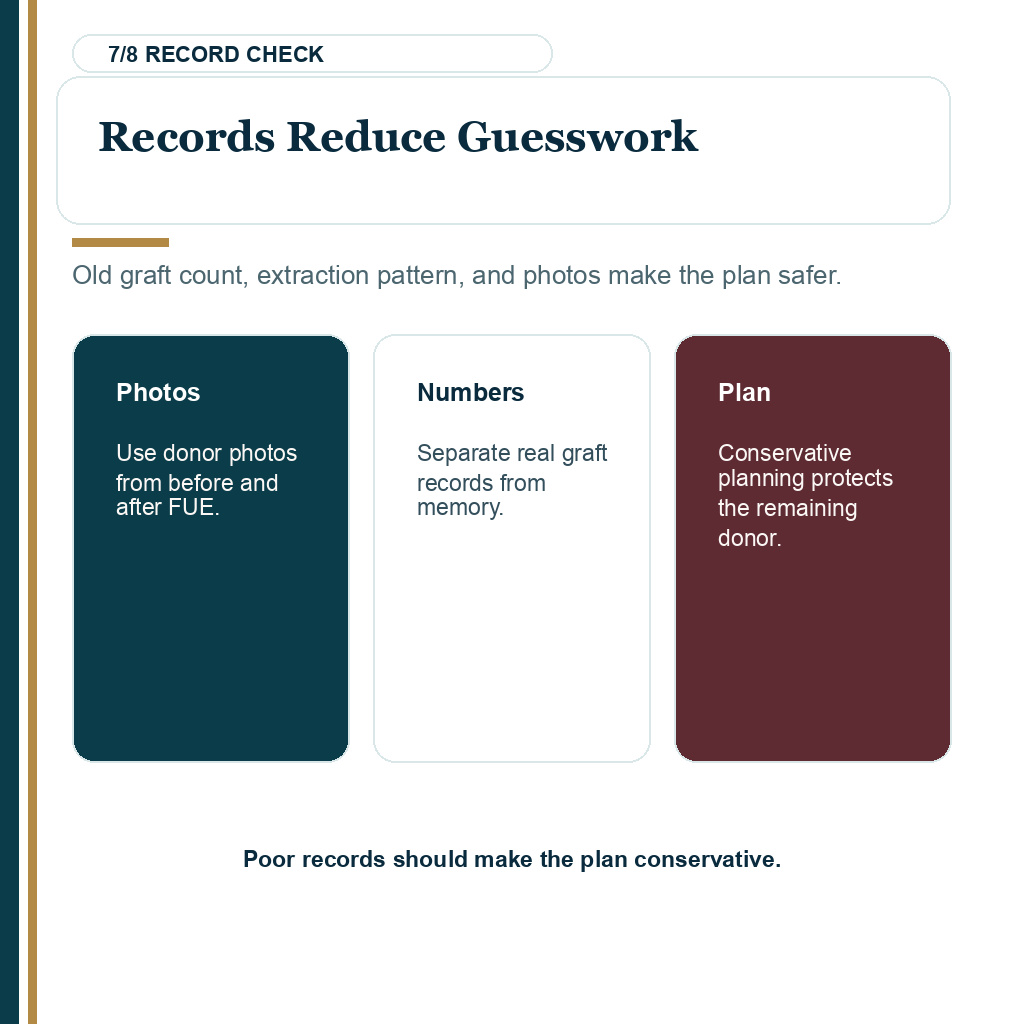 7/8 RECORD CHECK

Records Reduce Guesswork

Old graft count, extraction pattern, and photos make the plan safer.

Photos

Use donor photos from before and after FUE.

Numbers

Separate real graft records from memory.

Plan

Conservative planning protects the remaining donor.

Poor records should make the plan conservative.